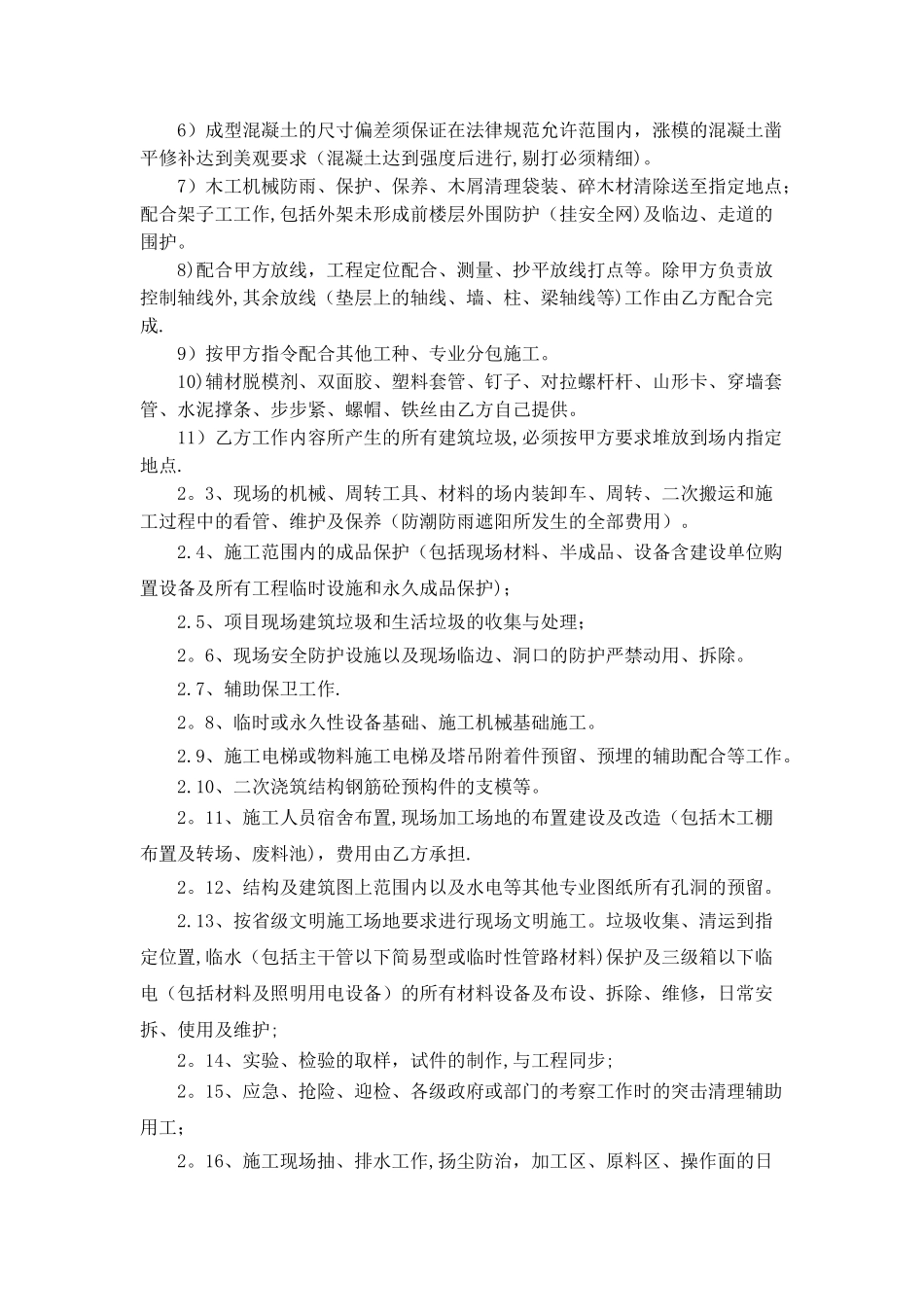 6）成型混凝土的尺寸偏差须保证在法律规范允许范围内，涨模的混凝土凿平修补达到美观要求（混凝土达到强度后进行,剔打必须精细）。

7）木工机械防雨、保护、保养、木屑清理袋装、碎木材清除送至指定地点；配合架子工工作,包括外架未形成前楼层外围防护（挂安全网)及临边、走道的围护。

8)配合甲方放线，工程定位配合、测量、抄平放线打点等。除甲方负责放控制轴线外,其余放线（垫层上的轴线、墙、柱、梁轴线等)工作由乙方配合完成.

9）按甲方指令配合其他工种、专业分包施工。

10)辅材脱模剂、双面胶、塑料套管、钉子、对拉螺杆杆、山形卡、穿墙套管、水泥撑条、步步紧、螺帽、铁丝由乙方自己提供。

11）乙方工作内容所产生的所有建筑垃圾,必须按甲方要求堆放到场内指定地点.

2。3、现场的机械、周转工具、材料的场内装卸车、周转、二次搬运和施工过程中的看管、维护及保养（防潮防雨遮阳所发生的全部费用）。

2.4、施工范围内的成品保护（包括现场材料、半成品、设备含建设单位购置设备及所有工程临时设施和永久成品保护)；

2.5、项目现场建筑垃圾和生活垃圾的收集与处理；

2。6、现场安全防护设施以及现场临边、洞口的防护严禁动用、拆除。

2.7、辅助保卫工作.

2。8、临时或永久性设备基础、施工机械基础施工。

2.9、施工电梯或物料施工电梯及塔吊附着件预留、预埋的辅助配合等工作。

2.10、二次浇筑结构钢筋砼预构件的支模等。

2。11、施工人员宿舍布置,现场加工场地的布置建设及改造（包括木工棚布置及转场、废料池），费用由乙方承担.

2。12、结构及建筑图上范围内以及水电等其他专业图纸所有孔洞的预留。

2.13、按省级文明施工场地要求进行现场文明施工。垃圾收集、清运到指定位置,临水（包括主干管以下简易型或临时性管路材料)保护及三级箱以下临电（包括材料及照明用电设备）的所有材料设备及布设、拆除、维修，日常安拆、使用及维护;

2。14、实验、检验的取样，试件的制作,与工程同步;

2。15、应急、抢险、迎检、各级政府或部门的考察工作时的突击清理辅助用工；

2。16、施工现场抽、排水工作,扬尘防治，加工区、原料区、操作面的日